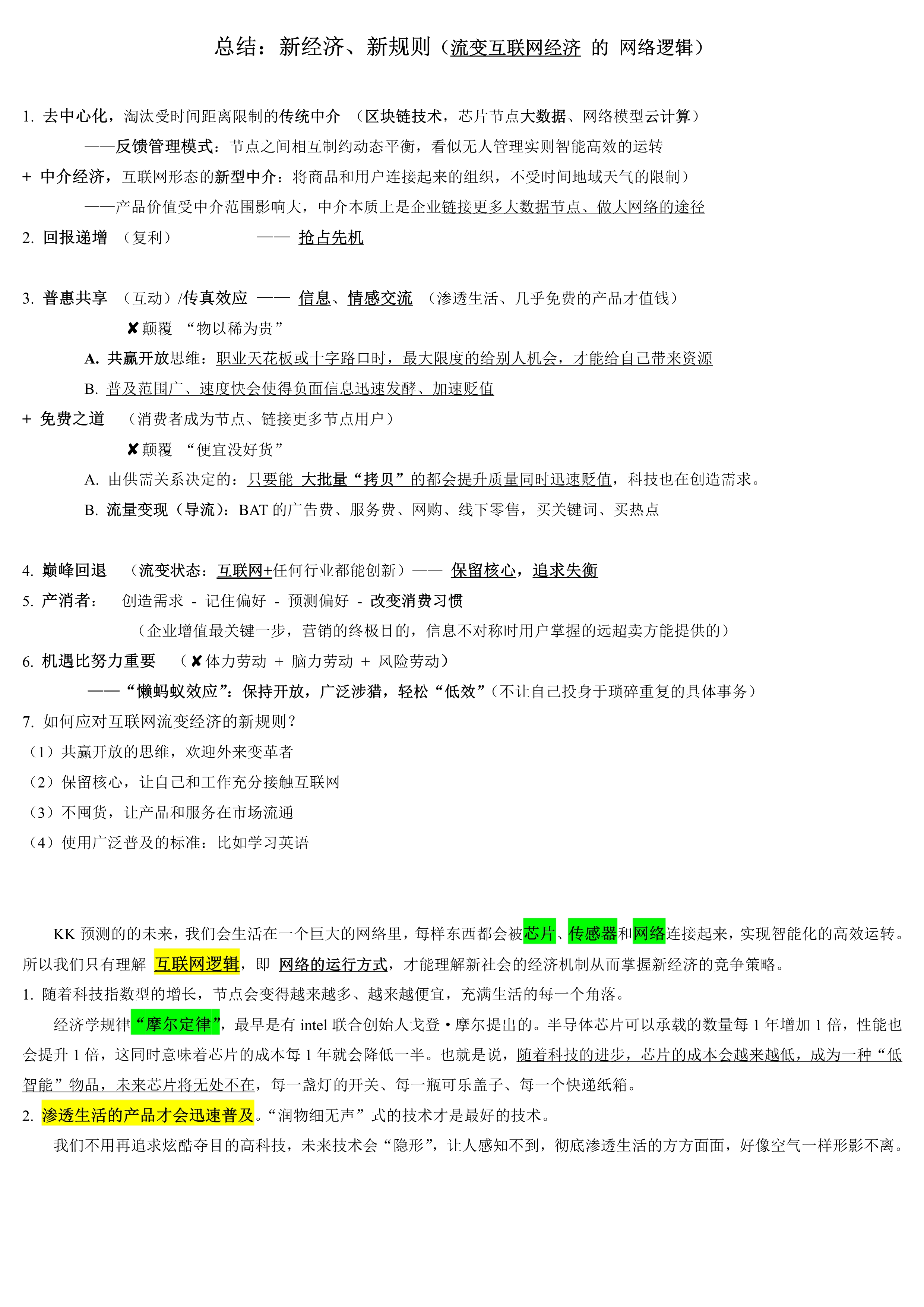 总结：新经济、新规则（流变互联网经济 的 网络逻辑）

1. 去中心化，淘汰受时间距离限制的传统中介 （区块链技术，芯片节点大数据、网络模型云计算）

——反馈管理模式：节点之间相互制约动态平衡，看似无人管理实则智能高效的运转

+ 中介经济，互联网形态的新型中介：将商品和用户连接起来的组织，不受时间地域天气的限制）

——产品价值受中介范围影响大，中介本质上是企业链接更多大数据节点、做大网络的途径

2. 回报递增 （复利） —— 抢占先机

3. 普惠共享 （互动）/传真效应 —— 信息、情感交流 （渗透生活、几乎免费的产品才值钱）

✘颠覆 “物以稀为贵”

A. 共赢开放思维：职业天花板或十字路口时，最大限度的给别人机会，才能给自己带来资源

B. 普及范围广、速度快会使得负面信息迅速发酵、加速贬值

+ 免费之道 （消费者成为节点、链接更多节点用户）

✘颠覆 “便宜没好货”

A. 由供需关系决定的：只要能 大批量“拷贝”的都会提升质量同时迅速贬值，科技也在创造需求。

B. 流量变现（导流）：BAT 的广告费、服务费、网购、线下零售，买关键词、买热点

4. 巅峰回退 （流变状态：互联网+任何行业都能创新）—— 保留核心，追求失衡

5. 产消者： 创造需求 - 记住偏好 - 预测偏好 - 改变消费习惯

（企业增值最关键一步，营销的终极目的，信息不对称时用户掌握的远超卖方能提供的）

6. 机遇比努力重要 （✘体力劳动 + 脑力劳动 + 风险劳动）

——“懒蚂蚁效应”：保持开放，广泛涉猎，轻松“低效”（不让自己投身于琐碎重复的具体事务）

7. 如何应对互联网流变经济的新规则？

（1）共赢开放的思维，欢迎外来变革者

（2）保留核心，让自己和工作充分接触互联网

（3）不囤货，让产品和服务在市场流通

（4）使用广泛普及的标准：比如学习英语

KK 预测的的未来，我们会生活在一个巨大的网络里，每样东西都会被芯片、传感器和网络连接起来，实现智能化的高效运转。所以我们只有理解 互联网逻辑，即 网络的运行方式，才能理解新社会的经济机制从而掌握新经济的竞争策略。

1. 随着科技指数型的增长，节点会变得越来越多、越来越便宜，充满生活的每一个角落。

经济学规律“摩尔定律”，最早是有 intel 联合创始人戈登·摩尔提出的。半导体芯片可以承载的数量每 1 年增加 1 倍，性能也会提升 1 倍，这同时意味着芯片的成本每 1 年就会降低一半。也就是说，随着科技的进步，芯片的成本会越来越低，成为一种“低智能”物品，未来芯片将无处不在，每一盏灯的开关、每一瓶可乐盖子、每一个快递纸箱。

2. 渗透生活的产品才会迅速普及。“润物细无声”式的技术才是最好的技术。

我们不用再追求炫酷夺目的高科技，未来技术会“隐形”，让人感知不到，彻底渗透生活的方方面面，好像空气一样形影不离。